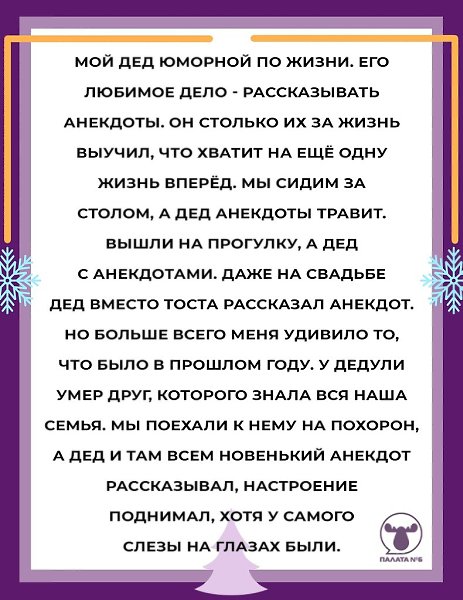 МОЙ ДЕД ЮМОРНОЙ ПО ЖИЗНИ. ЕГО ЛЮБИМОЕ ДЕЛО - РАССКАЗЫВАТЬ АНЕКДОТЫ. ОН СТОЛЬКО ИХ ЗА ЖИЗНЬ ВЫУЧИЛ, ЧТО ХВАТИТ НА ЕЩЁ ОДНУ ЖИЗНЬ ВПЕРЁД. МЫ СИДИМ ЗА СТОЛОМ, А ДЕД АНЕКДОТЫ ТРАВИТ. ВЫШЛИ НА ПРОГУЛКУ, А ДЕД С АНЕКДОТАМИ. ДАЖЕ НА СВАДЬБЕ ДЕД ВМЕСТО ТОСТА РАССКАЗАЛ АНЕКДОТ. НО БОЛЬШЕ ВСЕГО МЕНЯ УДИВИЛО ТО, ЧТО БЫЛО В ПРОШЛОМ ГОДУ. У ДЕДУЛИ УМЕР ДРУГ, КОТОРОГО ЗНАЛА ВСЯ НАША СЕМЬЯ. МЫ ПОЕХАЛИ К НЕМУ НА ПОХОРОН, А ДЕД И ТАМ ВСЕМ НОВЕНЬКИЙ АНЕКДОТ РАССКАЗЫВАЛ, НАСТРОЕНИЕ ПОДНИМАЛ, ХОТЯ У САМОГО СЛЕЗЫ НА ГЛАЗАХ БЫЛИ.

ПАЛАТА №6